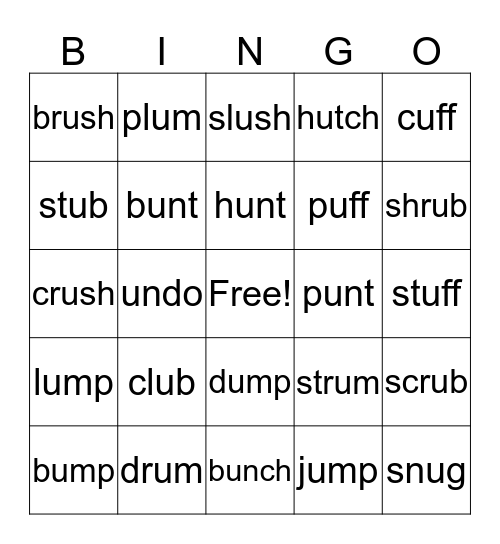 | B | I | N | G | O |
|---|---|---|---|---|
| brush | plum | slush | hutch | cuff |
| stub | bunt | hunt | puff | shrub |
| crush | undo | Free! | punt | stuff |
| lump | club | dump | strum | scrub |
| bump | drum | bunch | jump | snug |